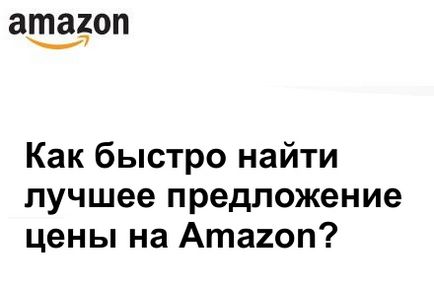 amazon

Как быстро найти лучшее предложение цены на Amazon?